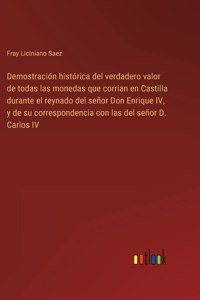 Fray Liciniano Saez

Demostración histórica del verdadero valor de todas las monedas que corrian en Castilla durante el reynado del señor Don Enrique IV, y de su correspondencia con las del señor D. Carlos IV

outlook